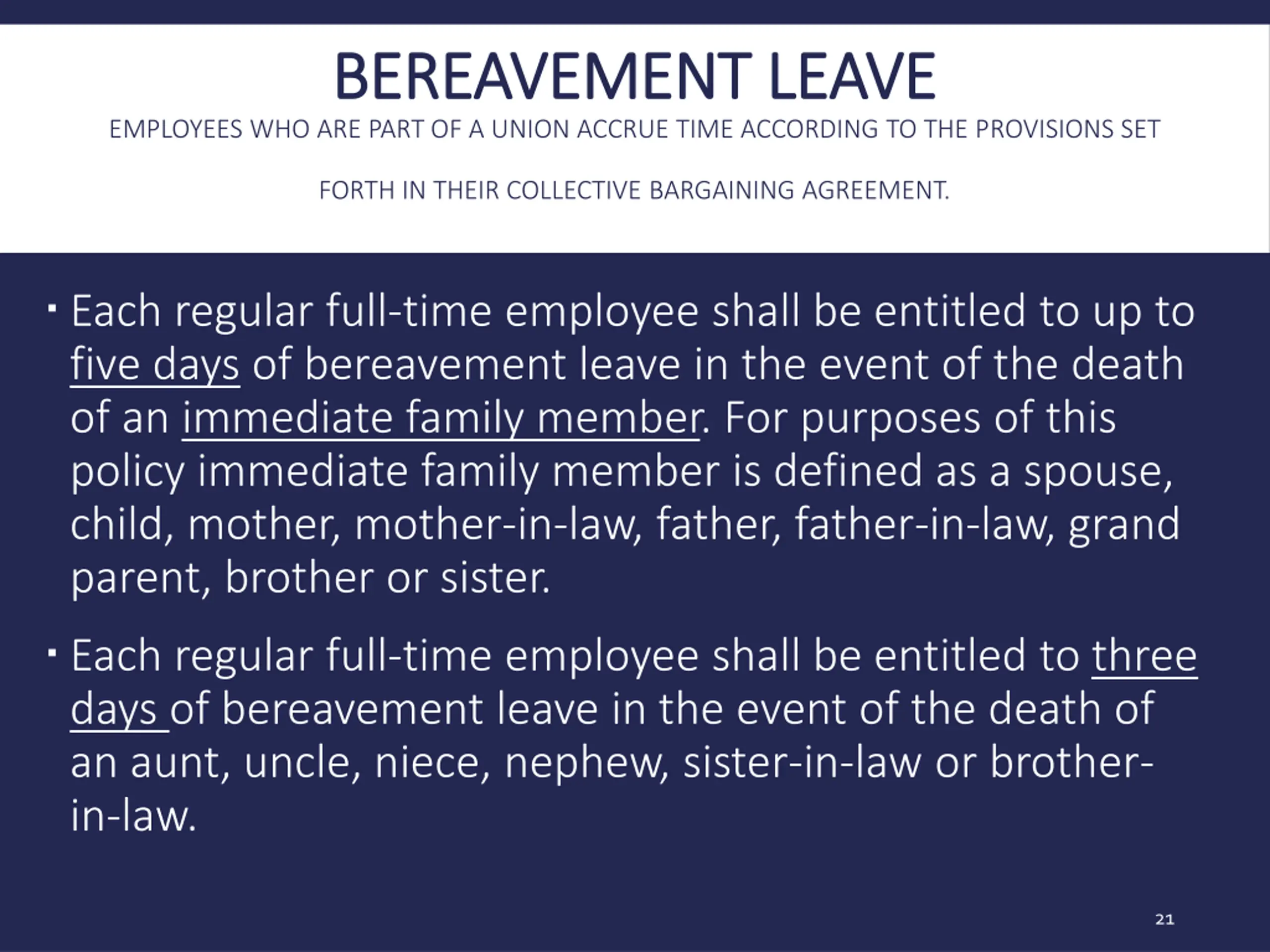 BEREAVEMENT LEAVE

EMPLOYEES WHO ARE PART OF A UNION ACCRUE TIME ACCORDING TO THE PROVISIONS SET

FORTH IN THEIR COLLECTIVE BARGAINING AGREEMENT.

▪ Each regular full-time employee shall be entitled to up to five days of bereavement leave in the event of the death of an immediate family member. For purposes of this policy immediate family member is defined as a spouse, child, mother, mother-in-law, father, father-in-law, grand parent, brother or sister.

▪ Each regular full-time employee shall be entitled to three days of bereavement leave in the event of the death of an aunt, uncle, niece, nephew, sister-in-law or brother-in-law.

21